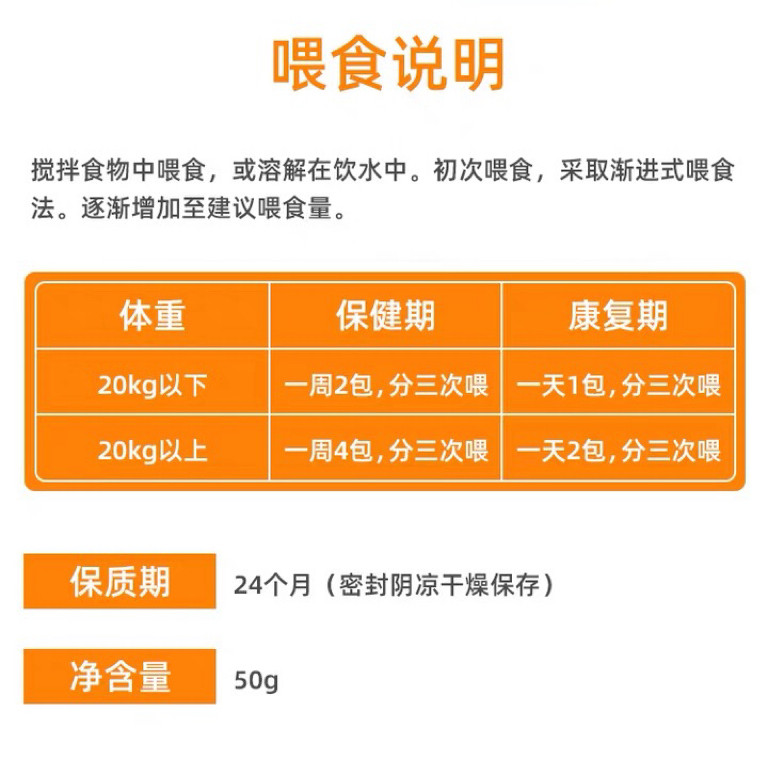 喂食说明

搅拌食物中喂食，或溶解在饮水中。初次喂食，采取渐进式喂食法。逐渐增加至建议喂食量。

| 体重 | 保健期 | 康复期 |
|---|---|---|
| 20kg以下 | 一周2包，分三次喂 | 一天1包，分三次喂 |
| 20kg以上 | 一周4包，分三次喂 | 一天2包，分三次喂 |

保质期 24个月（密封阴凉干燥保存）

净含量 50g